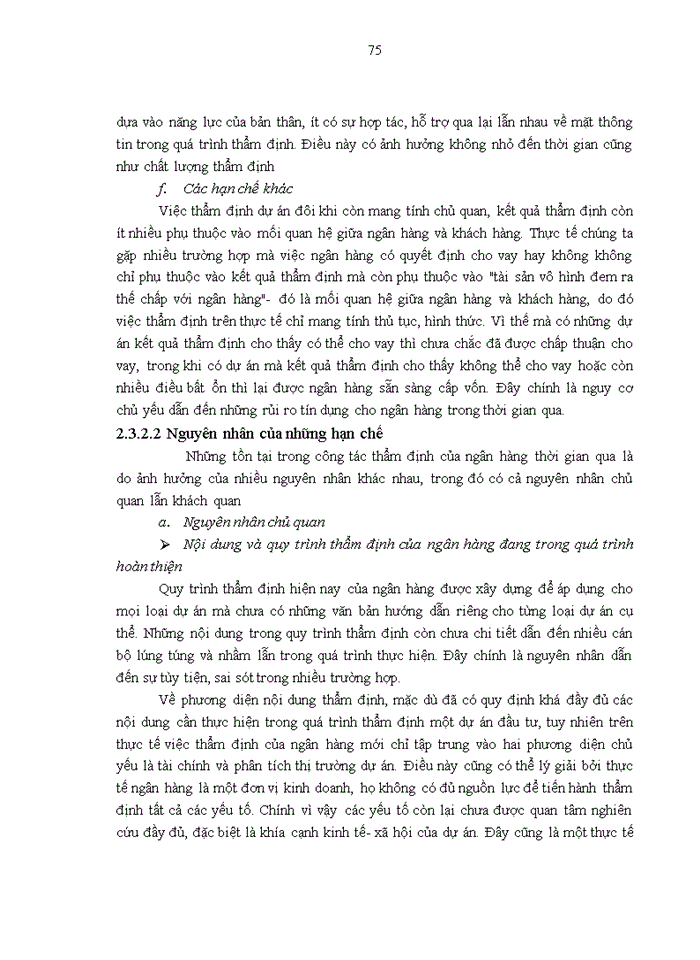 75

dựa vào năng lực của bản thân, ít có sự hợp tác, hỗ trợ qua lại lẫn nhau về mặt thông tin trong quá trình thẩm định. Điều này có ảnh hưởng không nhỏ đến thời gian cũng như chất lượng thẩm định

f. Các hạn chế khác

Việc thẩm định dự án đôi khi còn mang tính chủ quan, kết quả thẩm định còn ít nhiều phụ thuộc vào mối quan hệ giữa ngân hàng và khách hàng. Thực tế chúng ta gặp nhiều trường hợp mà việc ngân hàng có quyết định cho vay hay không không chỉ phụ thuộc vào kết quả thẩm định mà còn phụ thuộc vào "tài sản vô hình đem ra thế chấp với ngân hàng"- đó là mối quan hệ giữa ngân hàng và khách hàng, do đó việc thẩm định trên thực tế chỉ mang tính thủ tục, hình thức. Vì thế mà có những dự án kết quả thẩm định cho thấy có thể cho vay thì chưa chắc đã được chấp thuận cho vay, trong khi có dự án mà kết quả thẩm định cho thấy không thể cho vay hoặc còn nhiều điều bất ổn thì lại được ngân hàng sẵn sàng cấp vốn. Đây chính là nguy cơ chủ yếu dẫn đến những rủi ro tín dụng cho ngân hàng trong thời gian qua.

2.3.2.2 Nguyên nhân của những hạn chế

Những tồn tại trong công tác thẩm định của ngân hàng thời gian qua là do ảnh hưởng của nhiều nguyên nhân khác nhau, trong đó có cả nguyên nhân chủ quan lẫn khách quan

a. Nguyên nhân chủ quan

➢ Nội dung và quy trình thẩm định của ngân hàng đang trong quá trình hoàn thiện

Quy trình thẩm định hiện nay của ngân hàng được xây dựng để áp dụng cho mọi loại dự án mà chưa có những văn bản hướng dẫn riêng cho từng loại dự án cụ thể. Những nội dung trong quy trình thẩm định còn chưa chi tiết dẫn đến nhiều cán bộ lúng túng và nhầm lẫn trong quá trình thực hiện. Đây chính là nguyên nhân dẫn đến sự tùy tiện, sai sót trong nhiều trường hợp.

Về phương diện nội dung thẩm định, mặc dù đã có quy định khá đầy đủ các nội dung cần thực hiện trong quá trình thẩm định một dự án đầu tư, tuy nhiên trên thực tế việc thẩm định của ngân hàng mới chỉ tập trung vào hai phương diện chủ yếu là tài chính và phân tích thị trường dự án. Điều này cũng có thể lý giải bởi thực tế ngân hàng là một đơn vị kinh doanh, họ không có đủ nguồn lực để tiến hành thẩm định tất cả các yếu tố. Chính vì vậy các yếu tố còn lại chưa được quan tâm nghiên cứu đầy đủ, đặc biệt là khía cạnh kinh tế- xã hội của dự án. Đây cũng là một thực tế